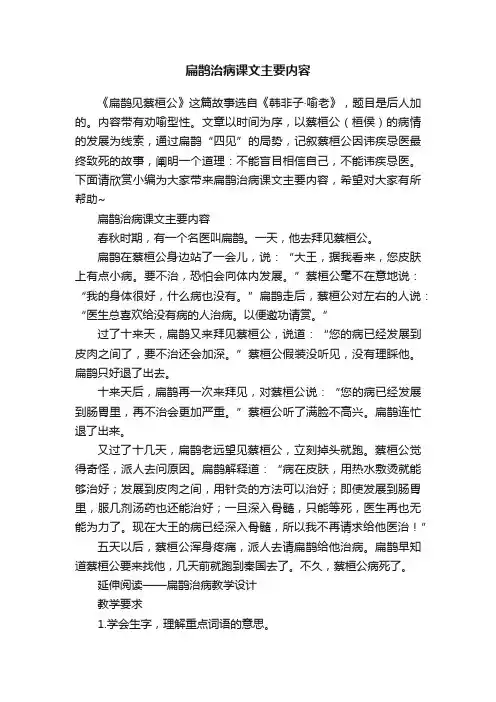 扁鹊治病课文主要内容

《扁鹊见蔡桓公》这篇故事选自《韩非子·喻老》，题目是后人加的。内容带有劝喻型性。文章以时间为序，以蔡桓公（桓侯）的病情的发展为线索，通过扁鹊“四见”的局势，记叙蔡桓公因讳疾忌医最终致死的故事，阐明一个道理：不能盲目相信自己，不能讳疾忌医。下面请欣赏小编为大家带来扁鹊治病课文主要内容，希望对大家有所帮助~

扁鹊治病课文主要内容

春秋时期，有一个名医叫扁鹊。一天，他去拜见蔡桓公。

扁鹊在蔡桓公身边站了一会儿，说：“大王，据我看来，您皮肤上有点小病。要不治，恐怕会向体内发展。”蔡桓公毫不在意地说：“我的身体很好，什么病也没有。”扁鹊走后，蔡桓公对左右的人说：“医生总喜欢给没有病的人治病。以便邀功请赏。”

过了十来天，扁鹊又来拜见蔡桓公，说道：“您的病已经发展到皮肉之间了，要不治还会加深。”蔡桓公假装没听见，没有理睬他。扁鹊只好退了出去。

十来天后，扁鹊再一次来拜见，对蔡桓公说：“您的病已经发展到肠胃里，再不治会更加严重。”蔡桓公听了满脸不高兴。扁鹊连忙退了出来。

又过了十几天，扁鹊老远望见蔡桓公，立刻掉头就跑。蔡桓公觉得奇怪，派人去问原因。扁鹊解释道：“病在皮肤，用热水敷烫就能够治好；发展到皮肉之间，用针灸的方法可以治好；即使发展到肠胃里，服几剂汤药也还能治好；一旦深入骨髓，只能等死，医生再也无能为力了。现在大王的病已经深入骨髓，所以我不再请求给他医治！”

五天以后，蔡桓公浑身疼痛，派人去请扁鹊给他治病。扁鹊早知道蔡桓公要来找他，几天前就跑到秦国去了。不久，蔡桓公病死了。

延伸阅读——扁鹊治病教学设计

教学要求

1.学会生字，理解重点词语的意思。